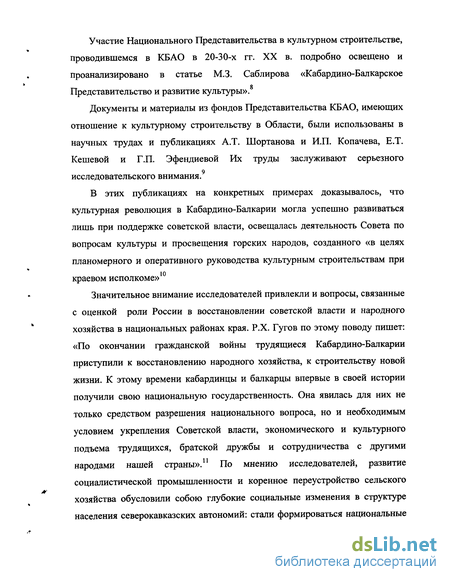 Участие Национального Представительства в культурном строительстве, проводившемся в КБАО в 20-30-х гг. XX в. подробно освещено и проанализировано в статье М.З. Саблирова «Кабардино-Балкарское Представительство и развитие культуры».$^{8}$

Документы и материалы из фондов Представительства КБАО, имеющих отношение к культурному строительству в Области, были использованы в научных трудах и публикациях А.Т. Шортанова и И.П. Копачева, Е.Т. Кешевой и Г.П. Эфендиевой Их труды заслуживают серьезного исследовательского внимания.$^{9}$

В этих публикациях на конкретных примерах доказывалось, что культурная революция в Кабардино-Балкарии могла успешно развиваться лишь при поддержке советской власти, освещалась деятельность Совета по вопросам культуры и просвещения горских народов, созданного «в целях планомерного и оперативного руководства культурным строительствам при краевом исполкоме»$^{10}$

Значительное внимание исследователей привлекли и вопросы, связанные с оценкой роли России в восстановлении советской власти и народного хозяйства в национальных районах края. Р.Х. Гугов по этому поводу пишет: «По окончании гражданской войны трудящиеся Кабардино-Балкарии приступили к восстановлению народного хозяйства, к строительству новой жизни. К этому времени кабардинцы и балкарцы впервые в своей истории получили свою национальную государственность. Она явилась для них не только средством разрешения национального вопроса, но и необходимым условием укрепления Советской власти, экономического и культурного подъема трудящихся, братской дружбы и сотрудничества с другими народами нашей страны».$^{11}$ По мнению исследователей, развитие социалистической промышленности и коренное переустройство сельского хозяйства обусловили собою глубокие социальные изменения в структуре населения северокавказских автономий: стали формироваться национальные

dsLib.net
библиотека диссертаций